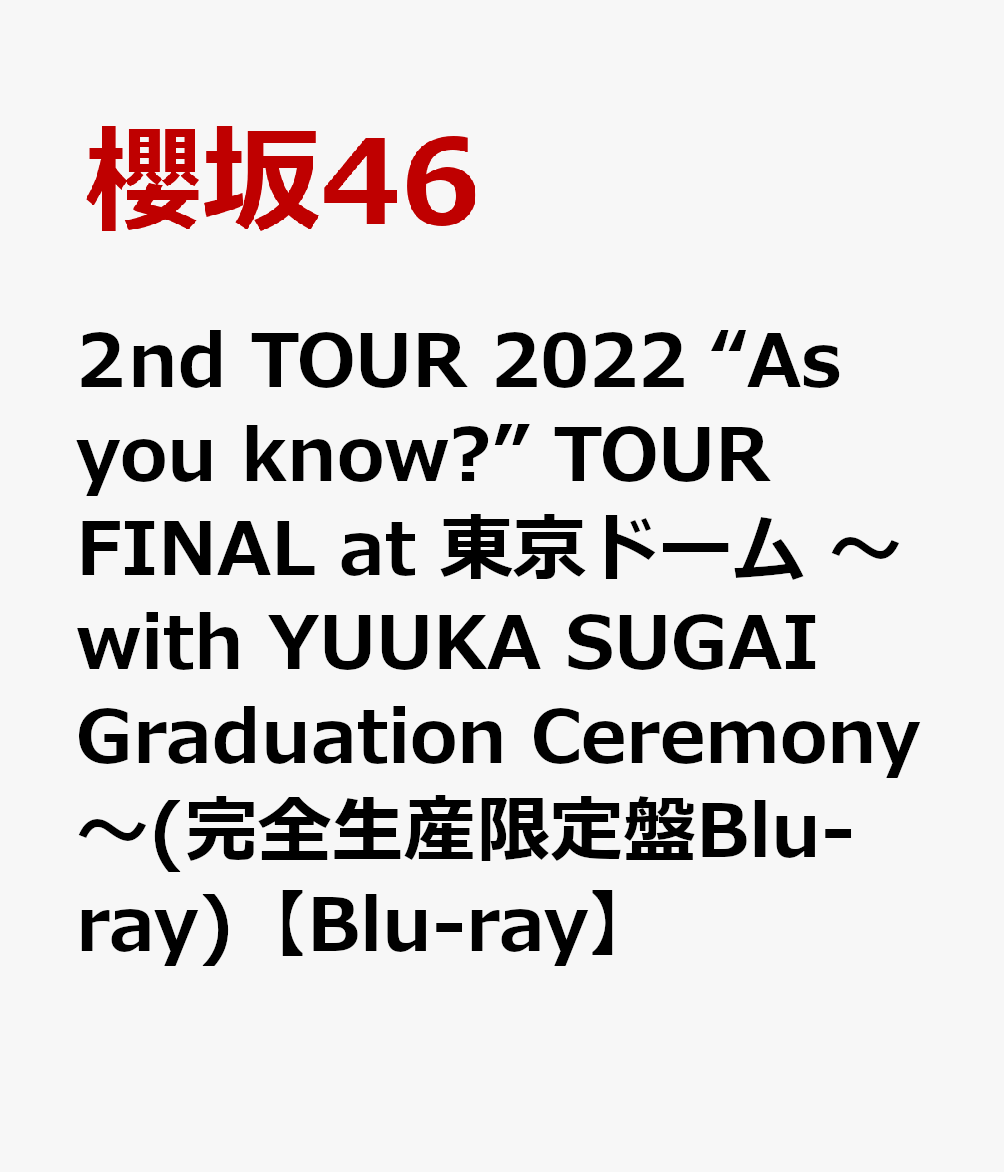 櫻坂46

2nd TOUR 2022 “As you know?” TOUR FINAL at 東京ドーム ～with YUUKA SUGAI Graduation Ceremony～(完全生産限定盤Blu-ray)【Blu-ray】